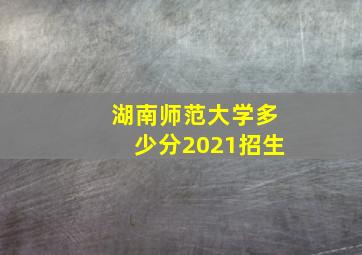 湖南师范大学多少分2021招生